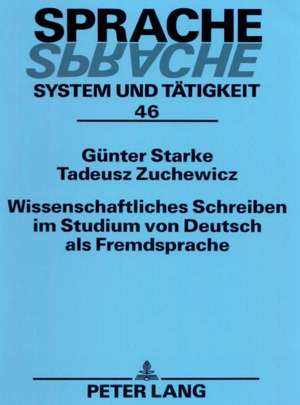 SPRACHE
SPRACHE
SYSTEM UND TÄTIGKEIT
46

Günter Starke
Tadeusz Zuchewicz

Wissenschaftliches Schreiben im Studium von Deutsch als Fremdsprache

PETER LANG